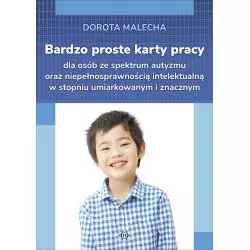 DOROTA MALECHA

Bardzo proste karty pracy

dla osób ze spektrum autyzmu oraz niepełnosprawnością intelektualną w stopniu umiarkowanym i znacznym